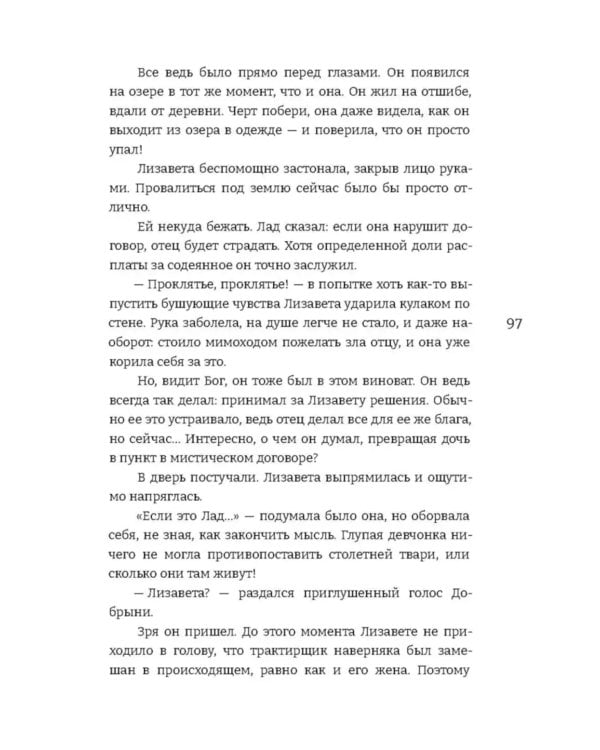 Все ведь было прямо перед глазами. Он появился на озере в тот же момент, что и она. Он жил на отшибе, вдали от деревни. Черт побери, она даже видела, как он выходит из озера в одежде — и поверила, что он просто упал!

Лизавета беспомощно застонала, закрыв лицо руками. Провалиться под землю сейчас было бы просто отлично.

Ей некуда бежать. Лад сказал: если она нарушит договор, отец будет страдать. Хотя определенной доли расплаты за содеянное он точно заслужил.

— Проклятье, проклятье! — в попытке хоть как-то выпустить бушующие чувства Лизавета ударила кулаком по стене. Рука заболела, на душе легче не стало, и даже наоборот: стоило мимоходом пожелать зла отцу, и она уже корила себя за это.

97

Но, видит Бог, он тоже был в этом виноват. Он ведь всегда так делал: принимал за Лизавету решения. Обычно ее это устраивало, ведь отец делал все для ее же блага, но сейчас... Интересно, о чем он думал, превращая дочь в пункт в мистическом договоре?

В дверь постучали. Лизавета выпрямилась и ощутимо напряглась.

«Если это Лад...» — подумала было она, но оборвала себя, не зная, как закончить мысль. Глупая девчонка ничего не могла противопоставить столетней твари, или сколько они там живут!

— Лизавета? — раздался приглушенный голос Добрыни.

Зря он пришел. До этого момента Лизавете не приходило в голову, что трактирщик наверняка был замешан в происходящем, равно как и его жена. Поэтому